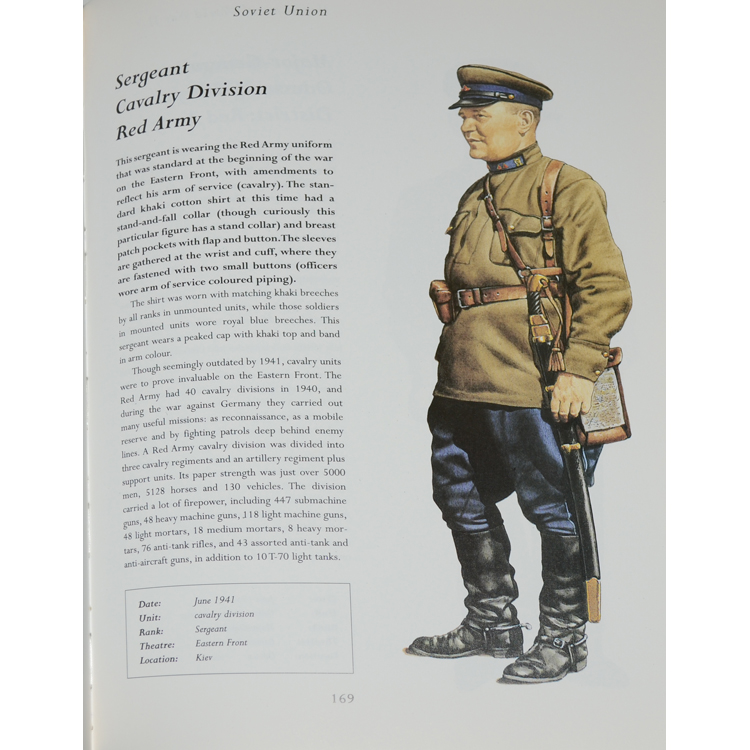 Soviet Union

Sergeant
Cavalry Division
Red Army

This sergeant is wearing the Red Army uniform that was standard at the beginning of the war on the Eastern Front, with amendments to reflect his arm of service (cavalry). The standard khaki cotton shirt at this time had a stand-and-fall collar (though curiously this particular figure has a stand collar) and breast patch pockets with flap and button.The sleeves are gathered at the wrist and cuff, where they are fastened with two small buttons (officers wore arm of service coloured piping).

The shirt was worn with matching khaki breeches by all ranks in unmounted units, while those soldiers in mounted units wore royal blue breeches. This sergeant wears a peaked cap with khaki top and band in arm colour.

Though seemingly outdated by 1941, cavalry units were to prove invaluable on the Eastern Front. The Red Army had 40 cavalry divisions in 1940, and during the war against Germany they carried out many useful missions: as reconnaissance, as a mobile reserve and by fighting patrols deep behind enemy lines. A Red Army cavalry division was divided into three cavalry regiments and an artillery regiment plus support units. Its paper strength was just over 5000 men, 5128 horses and 130 vehicles. The division carried a lot of firepower, including 447 submachine guns, 48 heavy machine guns, 118 light machine guns, 48 light mortars, 18 medium mortars, 8 heavy mortars, 76 anti-tank rifles, and 43 assorted anti-tank and anti-aircraft guns, in addition to 10 T-70 light tanks.

Date: June 1941
Unit: cavalry division
Rank: Sergeant
Theatre: Eastern Front
Location: Kiev

169